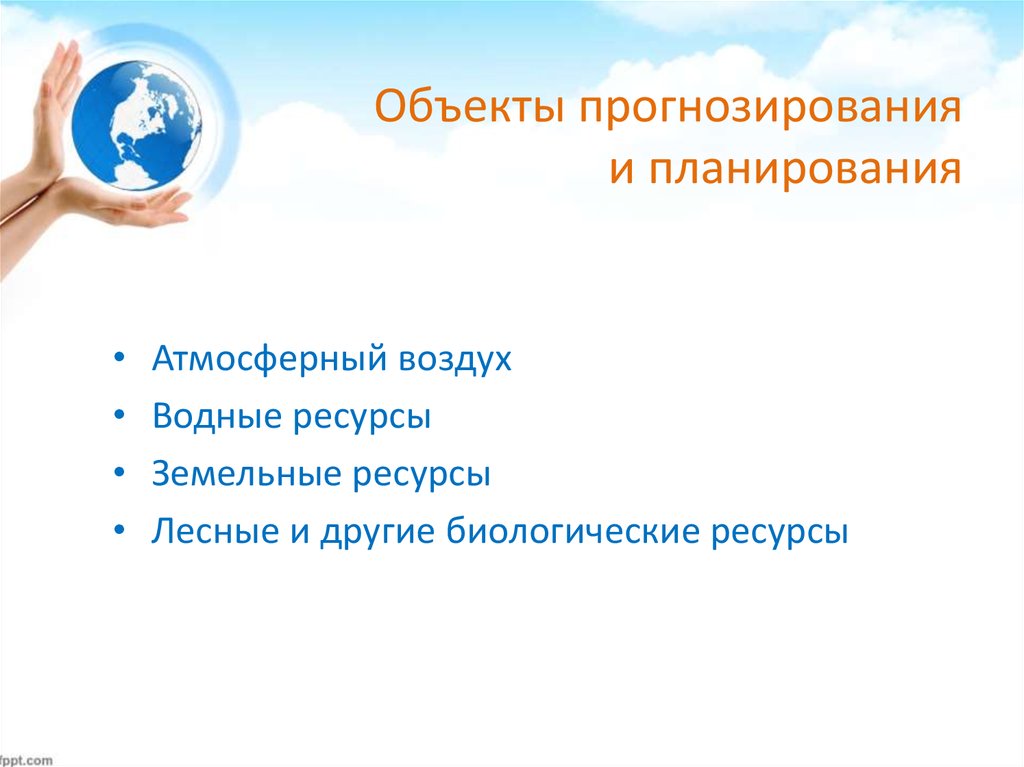 Объекты прогнозирования и планирования

• Атмосферный воздух
• Водные ресурсы
• Земельные ресурсы
• Лесные и другие биологические ресурсы

fppt.com